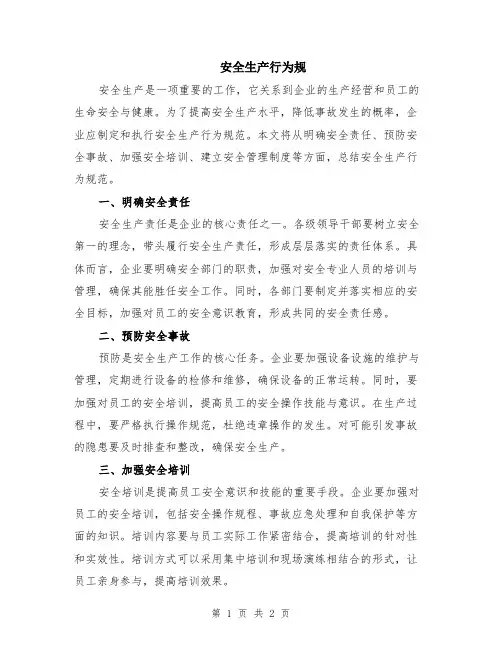 安全生产行为规

安全生产是一项重要的工作，它关系到企业的生产经营和员工的生命安全与健康。为了提高安全生产水平，降低事故发生的概率，企业应制定和执行安全生产行为规范。本文将从明确安全责任、预防安全事故、加强安全培训、建立安全管理制度等方面，总结安全生产行为规范。

一、明确安全责任

安全生产责任是企业的核心责任之一。各级领导干部要树立安全第一的理念，带头履行安全生产责任，形成层层落实的责任体系。具体而言，企业要明确安全部门的职责，加强对安全专业人员的培训与管理，确保其能胜任安全工作。同时，各部门要制定并落实相应的安全目标，加强对员工的安全意识教育，形成共同的安全责任感。

二、预防安全事故

预防是安全生产工作的核心任务。企业要加强设备设施的维护与管理，定期进行设备的检修和维修，确保设备的正常运转。同时，要加强对员工的安全培训，提高员工的安全操作技能与意识。在生产过程中，要严格执行操作规范，杜绝违章操作的发生。对可能引发事故的隐患要及时排查和整改，确保安全生产。

三、加强安全培训

安全培训是提高员工安全意识和技能的重要手段。企业要加强对员工的安全培训，包括安全操作规程、事故应急处理和自我保护等方面的知识。培训内容要与员工实际工作紧密结合，提高培训的针对性和实效性。培训方式可以采用集中培训和现场演练相结合的形式，让员工亲身参与，提高培训效果。

第 1 页 共 2 页